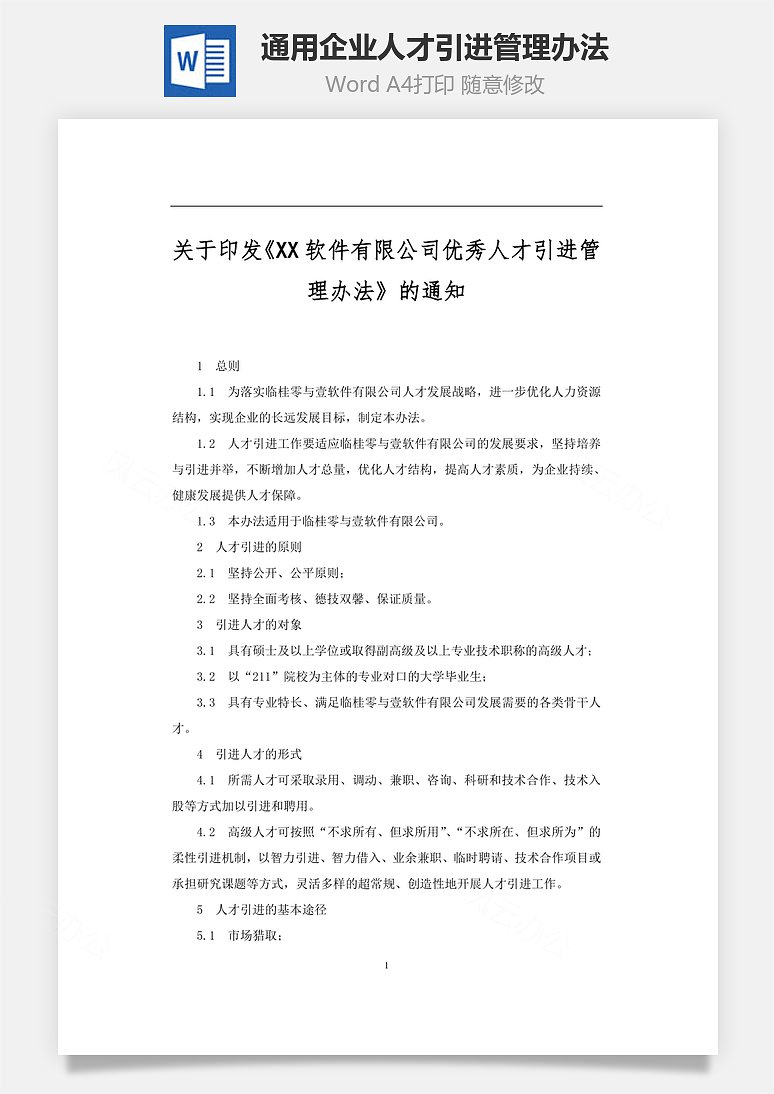 W

通用企业人才引进管理办法

Word A4打印 随意修改

关于印发《XX 软件有限公司优秀人才引进管理办法》的通知

1 总则

1.1 为落实临桂零与壹软件有限公司人才发展战略，进一步优化人力资源结构，实现企业的长远发展目标，制定本办法。

1.2 人才引进工作要适应临桂零与壹软件有限公司的发展要求，坚持培养与引进并举，不断增加人才总量，优化人才结构，提高人才素质，为企业持续、健康发展提供人才保障。

1.3 本办法适用于临桂零与壹软件有限公司。

2 人才引进的原则

2.1 坚持公开、公平原则；

2.2 坚持全面考核、德技双馨、保证质量。

3 引进人才的对象

3.1 具有硕士及以上学位或取得副高级及以上专业技术职称的高级人才；

3.2 以“211”院校为主体的专业对口的大学毕业生；

3.3 具有专业特长、满足临桂零与壹软件有限公司发展需要的各类骨干人才。

4 引进人才的形式

4.1 所需人才可采取录用、调动、兼职、咨询、科研和技术合作、技术入股等方式加以引进和聘用。

4.2 高级人才可按照“不求所有、但求所用”、“不求所在、但求所为”的柔性引进机制，以智力引进、智力借入、业余兼职、临时聘请、技术合作项目或承担研究课题等方式，灵活多样的超常规、创造性地开展人才引进工作。

5 人才引进的基本途径

5.1 市场猎取；

1